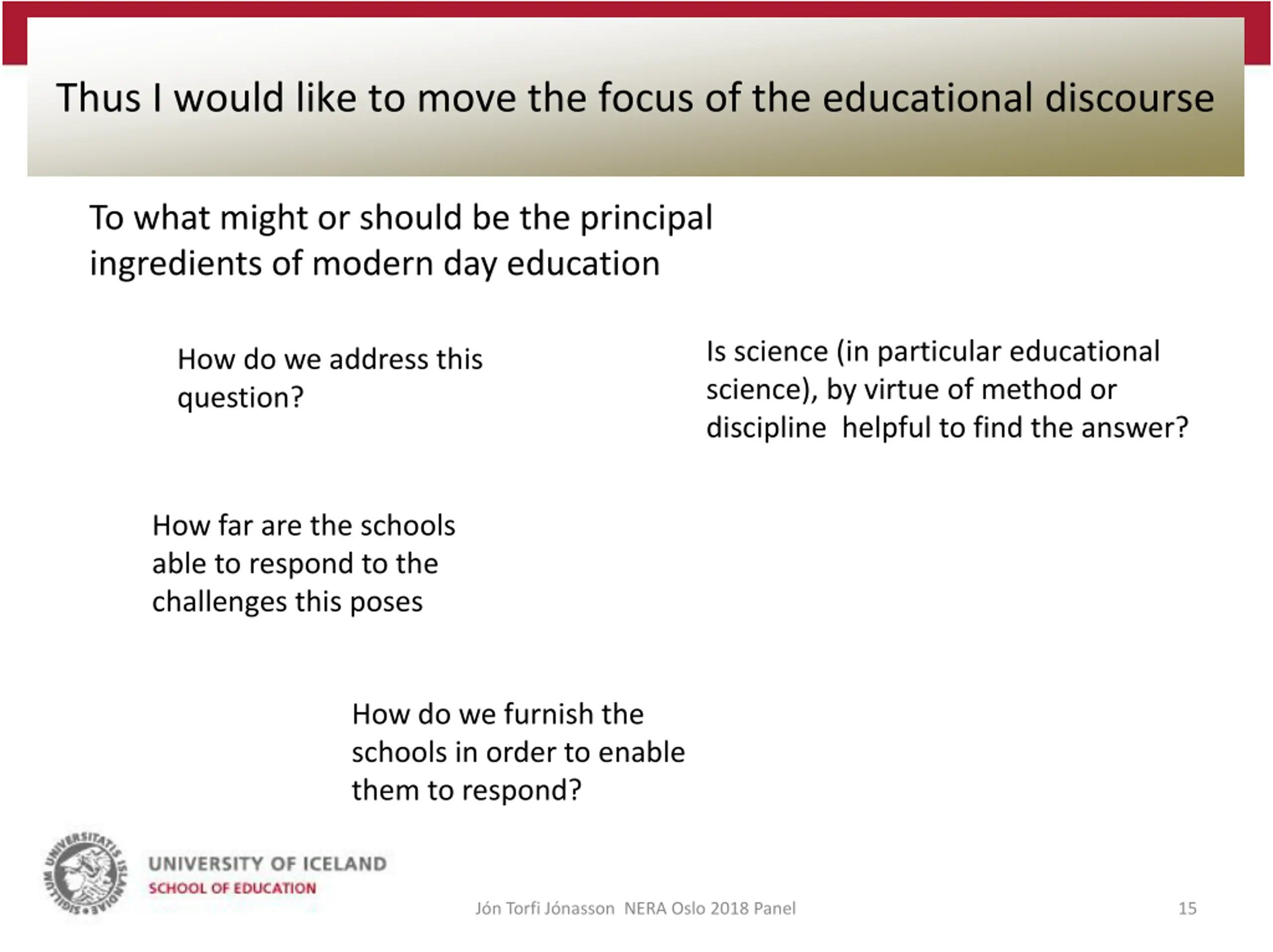 Thus I would like to move the focus of the educational discourse

To what might or should be the principal ingredients of modern day education

How do we address this question?

Is science (in particular educational science), by virtue of method or discipline helpful to find the answer?

How far are the schools able to respond to the challenges this poses

How do we furnish the schools in order to enable them to respond?

SIGILLUM UNIVERSITATIS ISLANDIAE

UNIVERSITY OF ICELAND
SCHOOL OF EDUCATION

Jón Torfi Jónasson NERA Oslo 2018 Panel

15